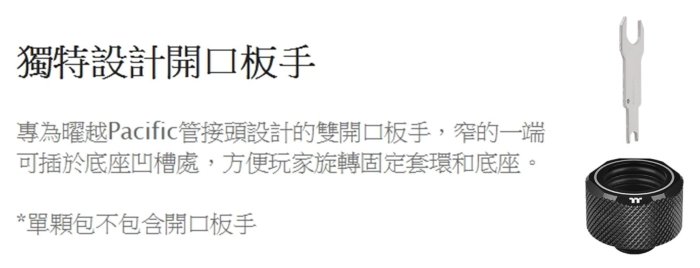 獨特設計開口板手

專為曜越Pacific管接頭設計的雙開口板手，窄的一端可插於底座凹槽處，方便玩家旋轉固定套環和底座。

*單顆包不包含開口板手